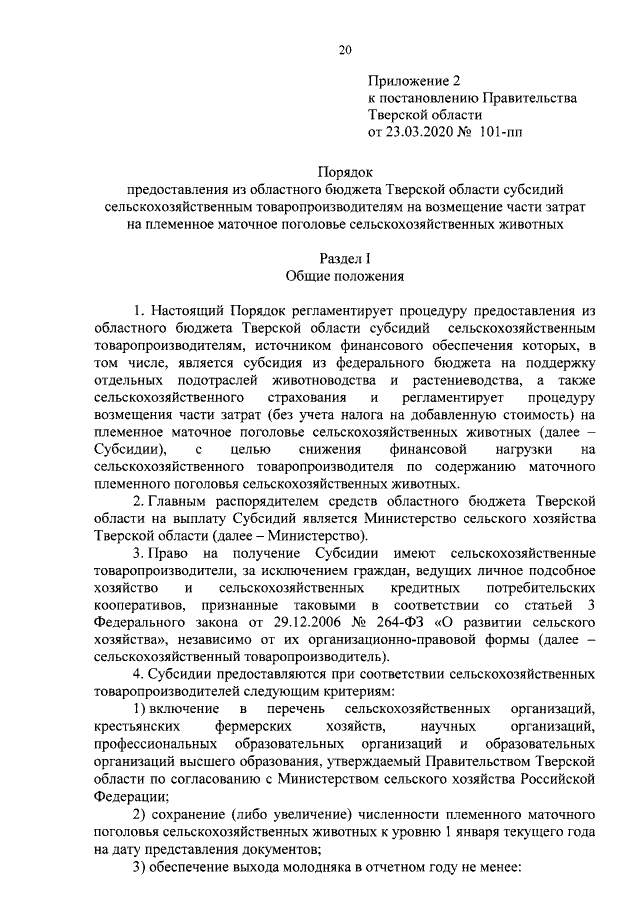 20

Приложение 2
к постановлению Правительства
Тверской области
от 23.03.2020 № 101-пп

Порядок
предоставления из областного бюджета Тверской области субсидий сельскохозяйственным товаропроизводителям на возмещение части затрат на племенное маточное поголовье сельскохозяйственных животных

Раздел I
Общие положения

1. Настоящий Порядок регламентирует процедуру предоставления из областного бюджета Тверской области субсидий сельскохозяйственным товаропроизводителям, источником финансового обеспечения которых, в том числе, является субсидия из федерального бюджета на поддержку отдельных подотраслей животноводства и растениеводства, а также сельскохозяйственного страхования и регламентирует процедуру возмещения части затрат (без учета налога на добавленную стоимость) на племенное маточное поголовье сельскохозяйственных животных (далее – Субсидии), с целью снижения финансовой нагрузки на сельскохозяйственного товаропроизводителя по содержанию маточного племенного поголовья сельскохозяйственных животных.

2. Главным распорядителем средств областного бюджета Тверской области на выплату Субсидий является Министерство сельского хозяйства Тверской области (далее – Министерство).

3. Право на получение Субсидии имеют сельскохозяйственные товаропроизводители, за исключением граждан, ведущих личное подсобное хозяйство и сельскохозяйственных кредитных потребительских кооперативов, признанные таковыми в соответствии со статьей 3 Федерального закона от 29.12.2006 № 264-ФЗ «О развитии сельского хозяйства», независимо от их организационно-правовой формы (далее – сельскохозяйственный товаропроизводитель).

4. Субсидии предоставляются при соответствии сельскохозяйственных товаропроизводителей следующим критериям:

1) включение в перечень сельскохозяйственных организаций, крестьянских фермерских хозяйств, научных организаций, профессиональных образовательных организаций и образовательных организаций высшего образования, утверждаемый Правительством Тверской области по согласованию с Министерством сельского хозяйства Российской Федерации;

2) сохранение (либо увеличение) численности племенного маточного поголовья сельскохозяйственных животных к уровню 1 января текущего года на дату представления документов;

3) обеспечение выхода молодняка в отчетном году не менее: